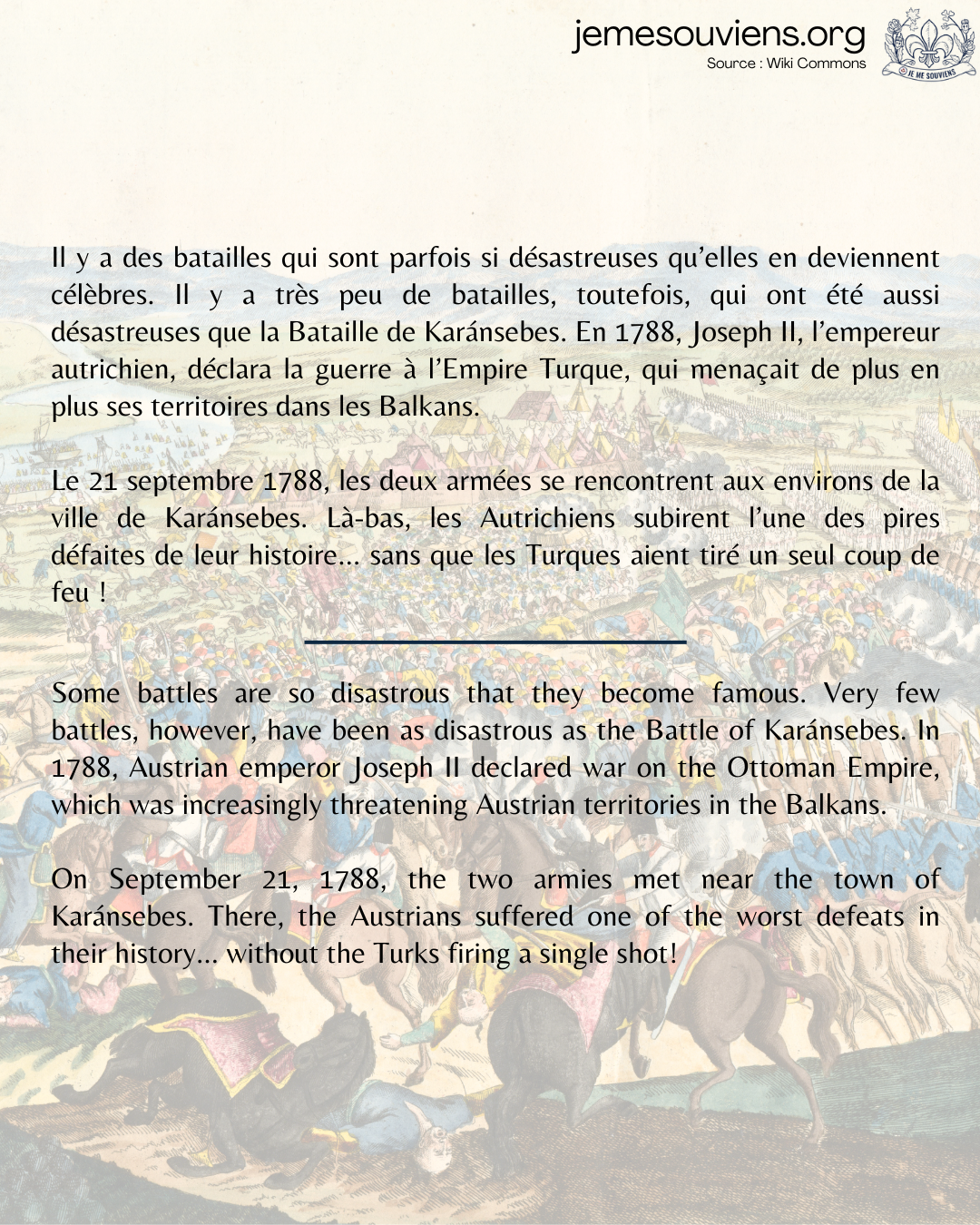 jemesouviens.org
Source : Wiki Commons

JE ME SOUVIENS

Il y a des batailles qui sont parfois si désastreuses qu'elles en deviennent célèbres. Il y a très peu de batailles, toutefois, qui ont été aussi désastreuses que la Bataille de Karánsebes. En 1788, Joseph II, l'empereur autrichien, déclara la guerre à l'Empire Turque, qui menaçait de plus en plus ses territoires dans les Balkans.

Le 21 septembre 1788, les deux armées se rencontrent aux environs de la ville de Karánsebes. Là-bas, les Autrichiens subirent l'une des pires défaites de leur histoire... sans que les Turques aient tiré un seul coup de feu !

Some battles are so disastrous that they become famous. Very few battles, however, have been as disastrous as the Battle of Karánsebes. In 1788, Austrian emperor Joseph II declared war on the Ottoman Empire, which was increasingly threatening Austrian territories in the Balkans.

On September 21, 1788, the two armies met near the town of Karánsebes. There, the Austrians suffered one of the worst defeats in their history... without the Turks firing a single shot!